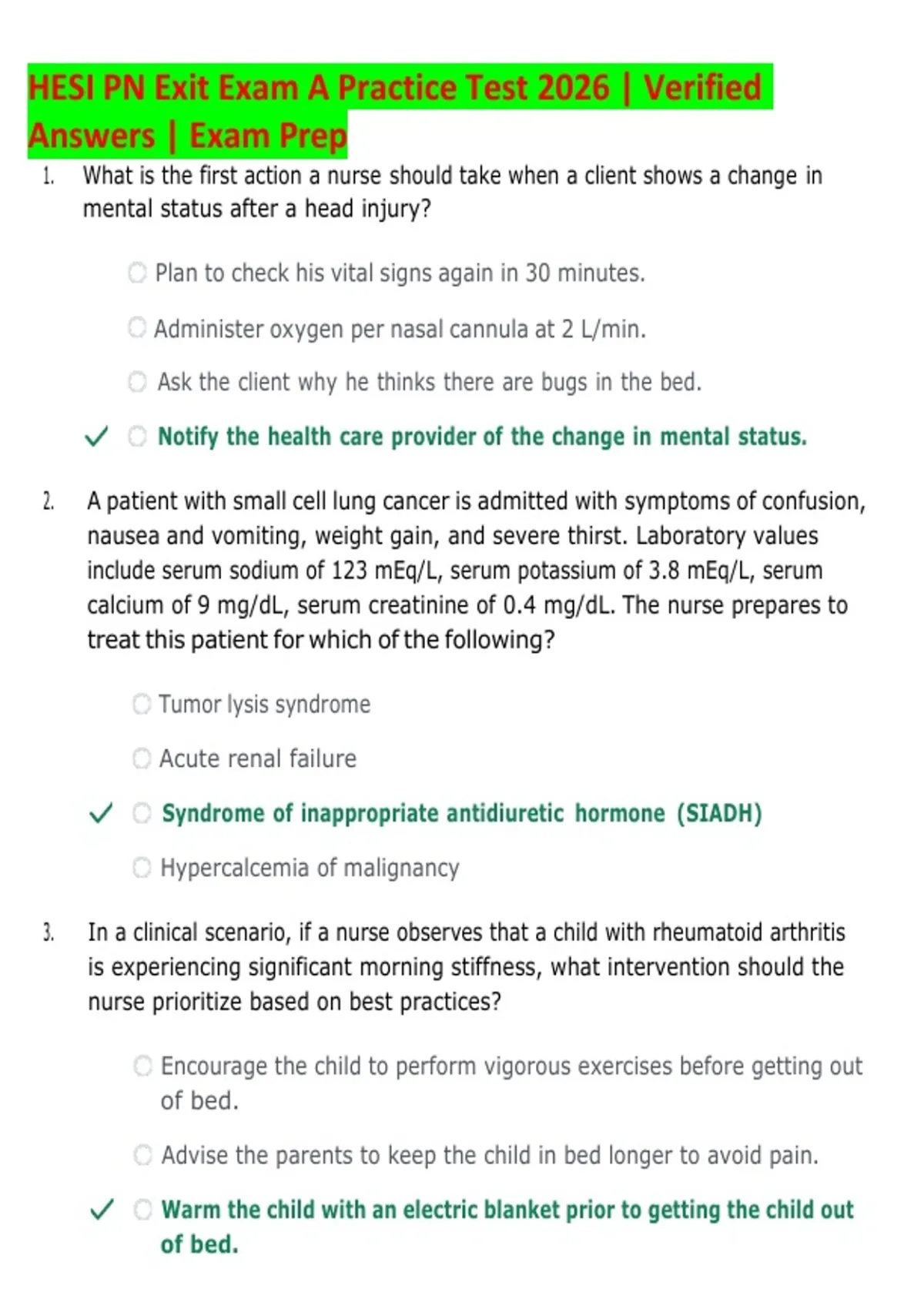 HESI PN Exit Exam A Practice Test 2026 | Verified Answers | Exam Prep

1. What is the first action a nurse should take when a client shows a change in mental status after a head injury?

Plan to check his vital signs again in 30 minutes.

Administer oxygen per nasal cannula at 2 L/min.

Ask the client why he thinks there are bugs in the bed.

✓ Notify the health care provider of the change in mental status.

2. A patient with small cell lung cancer is admitted with symptoms of confusion, nausea and vomiting, weight gain, and severe thirst. Laboratory values include serum sodium of 123 mEq/L, serum potassium of 3.8 mEq/L, serum calcium of 9 mg/dL, serum creatinine of 0.4 mg/dL. The nurse prepares to treat this patient for which of the following?

Tumor lysis syndrome

Acute renal failure

✓ Syndrome of inappropriate antidiuretic hormone (SIADH)

Hypercalcemia of malignancy

3. In a clinical scenario, if a nurse observes that a child with rheumatoid arthritis is experiencing significant morning stiffness, what intervention should the nurse prioritize based on best practices?

Encourage the child to perform vigorous exercises before getting out of bed.

Advise the parents to keep the child in bed longer to avoid pain.

✓ Warm the child with an electric blanket prior to getting the child out of bed.